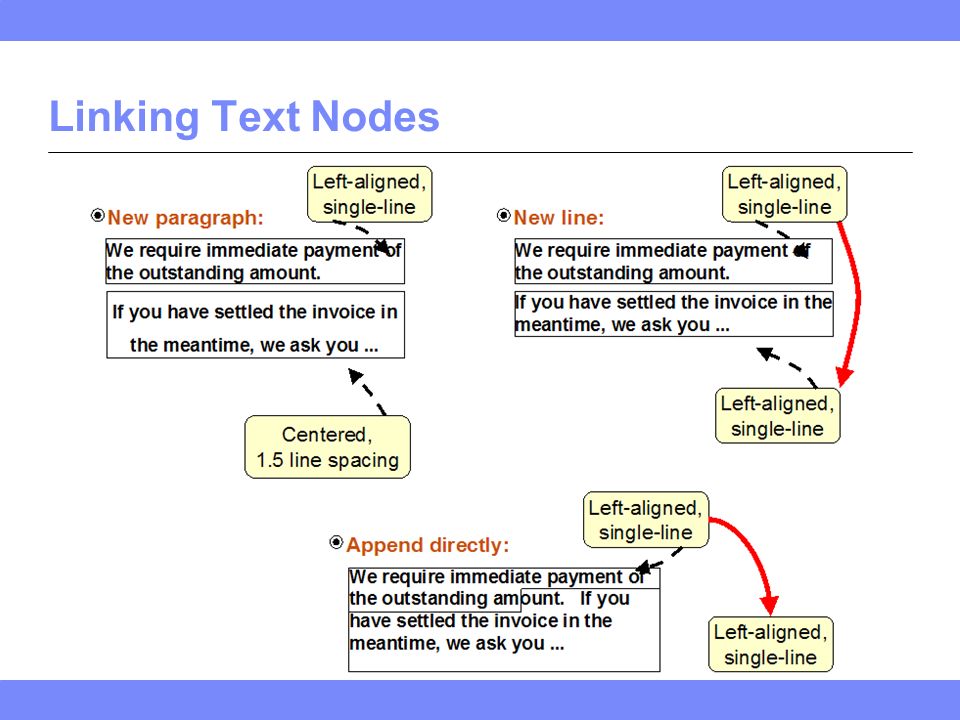 Linking Text Nodes

New paragraph:

Left-aligned, single-line

We require immediate payment of the outstanding amount.

If you have settled the invoice in the meantime, we ask you ...

Centered, 1.5 line spacing

New line:

Left-aligned, single-line

We require immediate payment of the outstanding amount.

If you have settled the invoice in the meantime, we ask you ...

Left-aligned, single-line

Append directly:

Left-aligned, single-line

We require immediate payment of the outstanding amount. If you have settled the invoice in the meantime, we ask you ...

Left-aligned, single-line